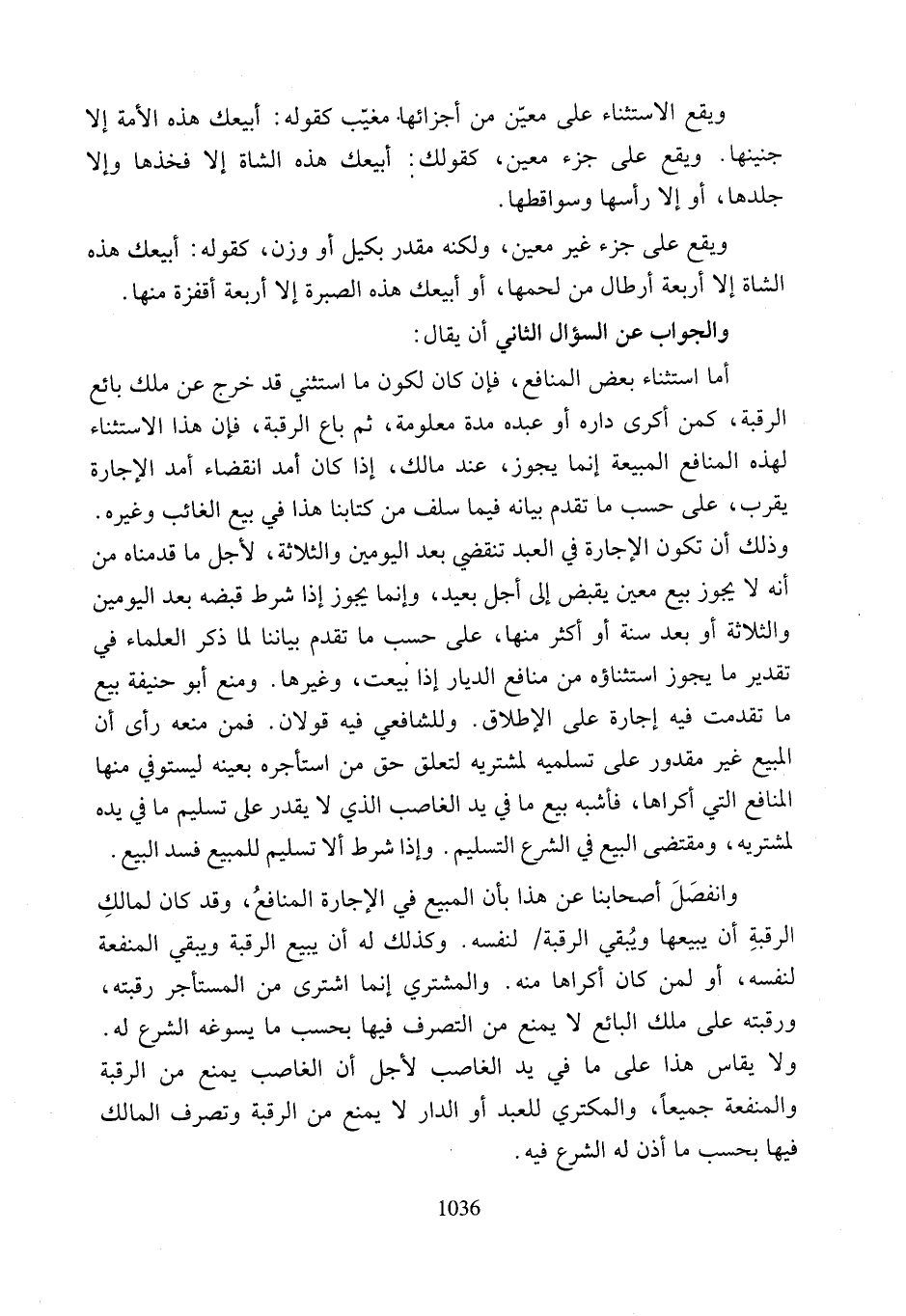 ويقع الاستثناء على معيّن من أجزائها مغيّب كقوله: أبيعك هذه الأمة إلا جنينها. ويقع على جزء معين، كقولك: أبيعك هذه الشاة إلا فخذها وإلا جلدها، أو إلا رأسها وسواقطها.

ويقع على جزء غير معين، ولكنه مقدر بكيل أو وزن، كقوله: أبيعك هذه الشاة إلا أربعة أرطال من لحمها، أو أبيعك هذه الصبرة إلا أربعة أقفزة منها.

والجواب عن السؤال الثاني أن يقال:

أما استثناء بعض المنافع، فإن كان لكون ما استثني قد خرج عن ملك بائع الرقبة، كمن أكرى داره أو عبده مدة معلومة، ثم باع الرقبة، فإن هذا الاستثناء لهذه المنافع المبيعة إنما يجوز، عند مالك، إذا كان أمد انقضاء أمد الإجارة يقرب، على حسب ما تقدم بيانه فيما سلف من كتابنا هذا في بيع الغائب وغيره. وذلك أن تكون الإجارة في العبد تنقضي بعد اليومين والثلاثة، لأجل ما قدمناه من أنه لا يجوز بيع معين يقبض إلى أجل بعيد، وإنما يجوز إذا شرط قبضه بعد اليومين والثلاثة أو بعد سنة أو أكثر منها، على حسب ما تقدم بياننا لما ذكر العلماء في تقدير ما يجوز استثناؤه من منافع الديار إذا بيعت، وغيرها. ومنع أبو حنيفة بيع ما تقدمت فيه إجارة على الإطلاق. وللشافعي فيه قولان. فمن منعه رأى أن المبيع غير مقدور على تسليمه لمشتريه لتعلق حق من استأجره بعينه ليستوفي منها المنافع التي أكراها، فأشبه بيع ما في يد الغاصب الذي لا يقدر على تسليم ما في يده لمشتريه، ومقتضى البيع في الشرع التسليم. وإذا شرط ألا تسليم للمبيع فسد البيع.

وانفصَلَ أصحابنا عن هذا بأن المبيع في الإجارة المنافعُ، وقد كان لمالكِ الرقبةِ أن يبيعها ويُبقي الرقبة/ لنفسه. وكذلك له أن يبيع الرقبة ويبقي المنفعة لنفسه، أو لمن كان أكراها منه. والمشتري إنما اشترى من المستأجر رقبته، ورقبته على ملك البائع لا يمنع من التصرف فيها بحسب ما يسوغه الشرع له. ولا يقاس هذا على ما في يد الغاصب لأجل أن الغاصب يمنع من الرقبة والمنفعة جميعاً، والمكتري للعبد أو الدار لا يمنع من الرقبة وتصرف المالك فيها بحسب ما أذن له الشرع فيه.

1036